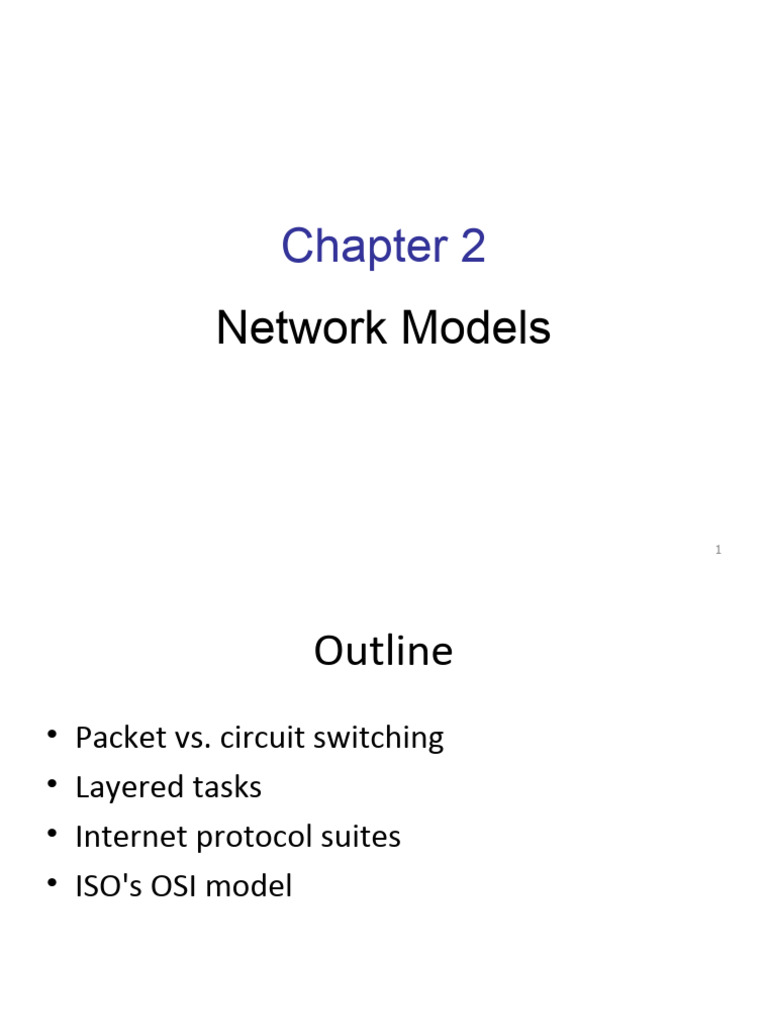 Chapter 2

Network Models

1

Outline

• Packet vs. circuit switching
• Layered tasks
• Internet protocol suites
• ISO's OSI model